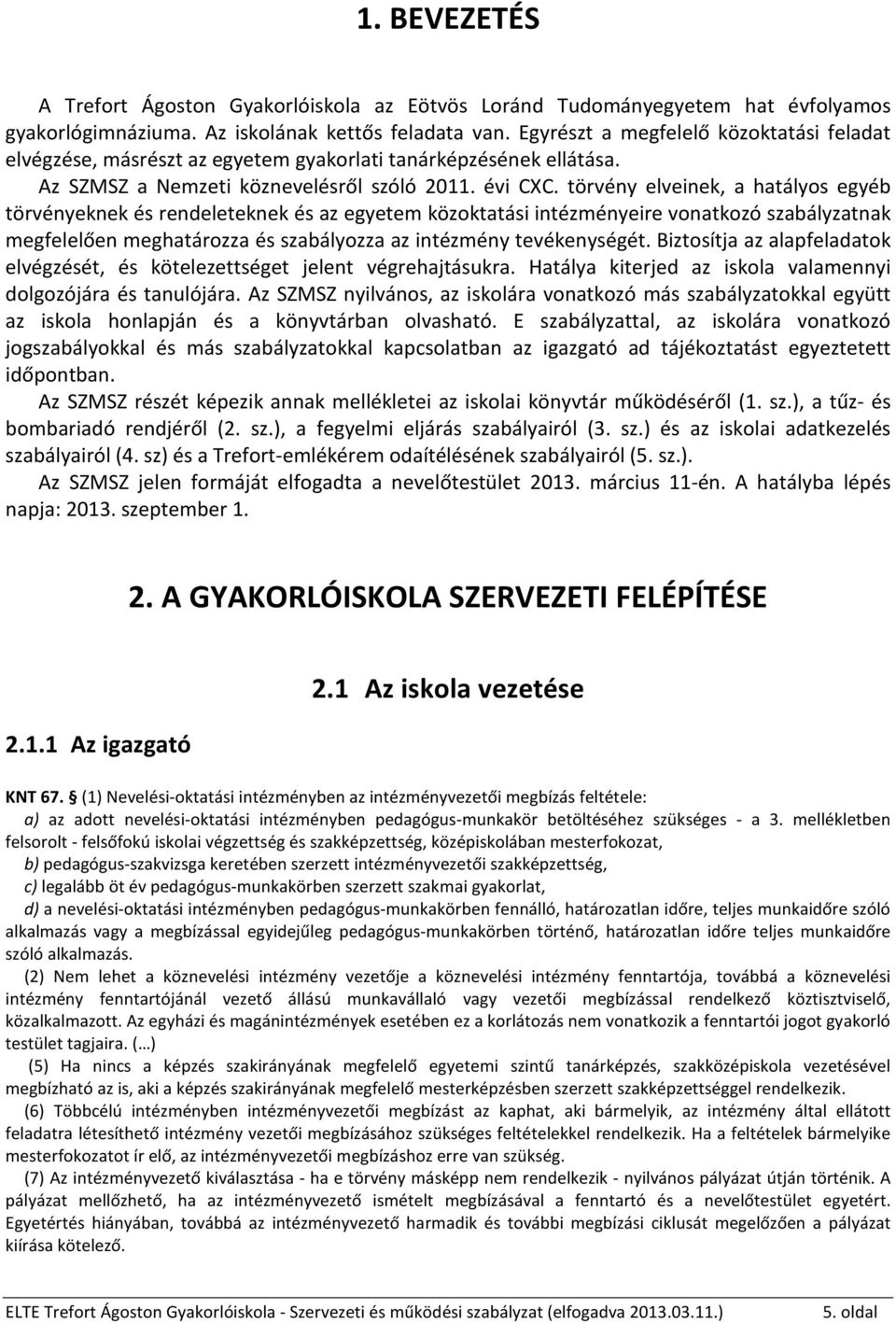 1. BEVEZETÉS

A Trefort Ágoston Gyakorlóiskola az Eötvös Loránd Tudományegyetem hat évfolyamos gyakorlógimnáziuma. Az iskolának kettős feladata van. Egyrészt a megfelelő közoktatási feladat elvégzése, másrészt az egyetem gyakorlati tanárképzésének ellátása.

Az SZMSZ a Nemzeti köznevelésről szóló 2011. évi CXC. törvény elveinek, a hatályos egyéb törvényeknek és rendeleteknek és az egyetem közoktatási intézményeire vonatkozó szabályzatnak megfelelően meghatározza és szabályozza az intézmény tevékenységét. Biztosítja az alapfeladatok elvégzését, és kötelezettséget jelent végrehajtásukra. Hatálya kiterjed az iskola valamennyi dolgozójára és tanulójára. Az SZMSZ nyilvános, az iskolára vonatkozó más szabályzatokkal együtt az iskola honlapján és a könyvtárban olvasható. E szabályzattal, az iskolára vonatkozó jogszabályokkal és más szabályzatokkal kapcsolatban az igazgató ad tájékoztatást egyeztetett időpontban.

Az SZMSZ részét képezik annak mellékletei az iskolai könyvtár működéséről (1. sz.), a tűz- és bombariadó rendjéről (2. sz.), a fegyelmi eljárás szabályairól (3. sz.) és az iskolai adatkezelés szabályairól (4. sz) és a Trefort-emlékérem odaítélésének szabályairól (5. sz.).

Az SZMSZ jelen formáját elfogadta a nevelőtestület 2013. március 11-én. A hatályba lépés napja: 2013. szeptember 1.

2. A GYAKORLÓISKOLA SZERVEZETI FELÉPÍTÉSE

2.1 Az iskola vezetése

2.1.1 Az igazgató

KNT 67. § (1) Nevelési-oktatási intézményben az intézményvezetői megbízás feltétele:

a) az adott nevelési-oktatási intézményben pedagógus-munkakör betöltéséhez szükséges - a 3. mellékletben felsorolt - felsőfokú iskolai végzettség és szakképzettség, középiskolában mesterfokozat,

b) pedagógus-szakvizsga keretében szerzett intézményvezetői szakképzettség,

c) legalább öt év pedagógus-munkakörben szerzett szakmai gyakorlat,

d) a nevelési-oktatási intézményben pedagógus-munkakörben fennálló, határozatlan időre, teljes munkaidőre szóló alkalmazás vagy a megbízással egyidejűleg pedagógus-munkakörben történő, határozatlan időre teljes munkaidőre szóló alkalmazás.

(2) Nem lehet a köznevelési intézmény vezetője a köznevelési intézmény fenntartója, továbbá a köznevelési intézmény fenntartójánál vezető állású munkavállaló vagy vezetői megbízással rendelkező köztisztviselő, közalkalmazott. Az egyházi és magánintézmények esetében ez a korlátozás nem vonatkozik a fenntartói jogot gyakorló testület tagjaira. (…)

(5) Ha nincs a képzés szakirányának megfelelő egyetemi szintű tanárképzés, szakközépiskola vezetésével megbízható az is, aki a képzés szakirányának megfelelő mesterképzésben szerzett szakképzettséggel rendelkezik.

(6) Többcélú intézményben intézményvezetői megbízást az kaphat, aki bármelyik, az intézmény által ellátott feladatra létesíthető intézmény vezetői megbízásához szükséges feltételekkel rendelkezik. Ha a feltételek bármelyike mesterfokozatot ír elő, az intézményvezetői megbízáshoz erre van szükség.

(7) Az intézményvezető kiválasztása - ha e törvény másképp nem rendelkezik - nyilvános pályázat útján történik. A pályázat mellőzhető, ha az intézményvezető ismételt megbízásával a fenntartó és a nevelőtestület egyetért. Egyetértés hiányában, továbbá az intézményvezető harmadik és további megbízási ciklusát megelőzően a pályázat kiírása kötelező.

ELTE Trefort Ágoston Gyakorlóiskola - Szervezeti és működési szabályzat (elfogadva 2013.03.11.) 5. oldal